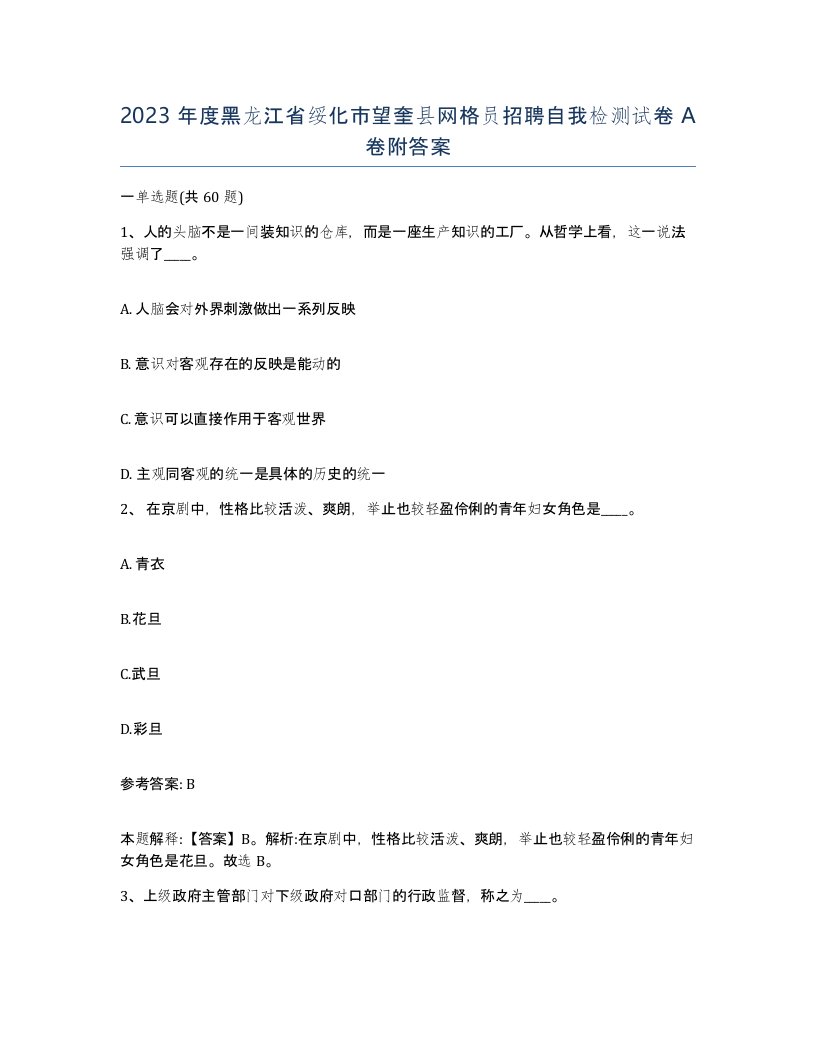 2023 年度黑龙江省绥化市望奎县网格员招聘自我检测试卷 A 卷附答案

一单选题(共 60 题)

1、人的头脑不是一间装知识的仓库，而是一座生产知识的工厂。从哲学上看，这一说法强调了____。

A. 人脑会对外界刺激做出一系列反映

B. 意识对客观存在的反映是能动的

C. 意识可以直接作用于客观世界

D. 主观同客观的统一是具体的历史的统一

2、 在京剧中，性格比较活泼、爽朗，举止也较轻盈伶俐的青年妇女角色是____。

A. 青衣

B.花旦

C.武旦

D.彩旦

参考答案: B

本题解释:【答案】B。解析:在京剧中，性格比较活泼、爽朗，举止也较轻盈伶俐的青年妇女角色是花旦。故选 B。

3、上级政府主管部门对下级政府对口部门的行政监督，称之为____。